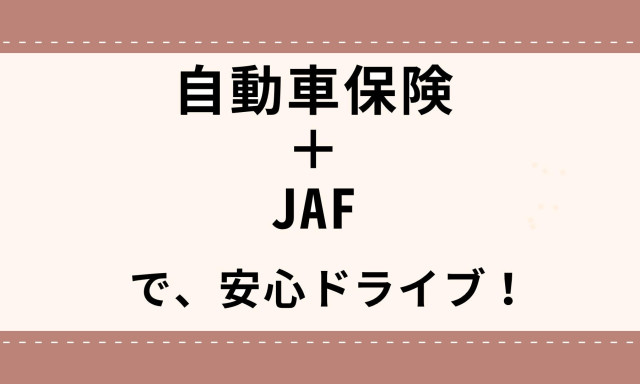 自動車保険
＋
JAF

で、安心ドライブ！